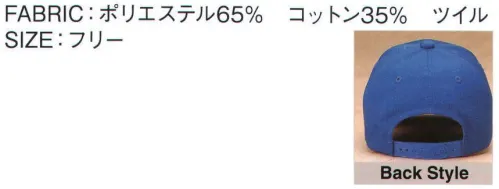 FABRIC：ポリエステル65%　コットン35%　ツイル
SIZE：フリー

Back Style